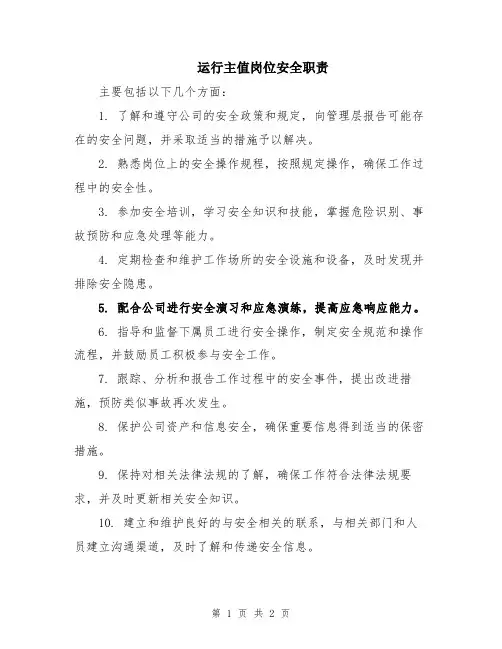 运行主值岗位安全职责

主要包括以下几个方面：

1. 了解和遵守公司的安全政策和规定，向管理层报告可能存在的安全问题，并采取适当的措施予以解决。

2. 熟悉岗位上的安全操作规程，按照规定操作，确保工作过程中的安全性。

3. 参加安全培训，学习安全知识和技能，掌握危险识别、事故预防和应急处理等能力。

4. 定期检查和维护工作场所的安全设施和设备，及时发现并排除安全隐患。

5. 配合公司进行安全演习和应急演练，提高应急响应能力。

6. 指导和监督下属员工进行安全操作，制定安全规范和操作流程，并鼓励员工积极参与安全工作。

7. 跟踪、分析和报告工作过程中的安全事件，提出改进措施，预防类似事故再次发生。

8. 保护公司资产和信息安全，确保重要信息得到适当的保密措施。

9. 保持对相关法律法规的了解，确保工作符合法律法规要求，并及时更新相关安全知识。

10. 建立和维护良好的与安全相关的联系，与相关部门和人员建立沟通渠道，及时了解和传递安全信息。

第 1 页 共 2 页